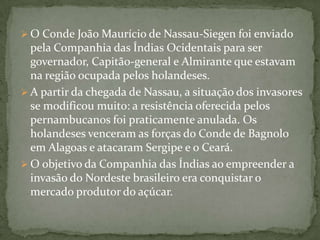 O Conde João Maurício de Nassau-Siegen foi enviado pela Companhia das Índias Ocidentais para ser governador, Capitão-general e Almirante que estavam na região ocupada pelos holandeses.

A partir da chegada de Nassau, a situação dos invasores se modificou muito: a resistência oferecida pelos pernambucanos foi praticamente anulada. Os holandeses venceram as forças do Conde de Bagnolo em Alagoas e atacaram Sergipe e o Ceará.

O objetivo da Companhia das Índias ao empreender a invasão do Nordeste brasileiro era conquistar o mercado produtor do açúcar.